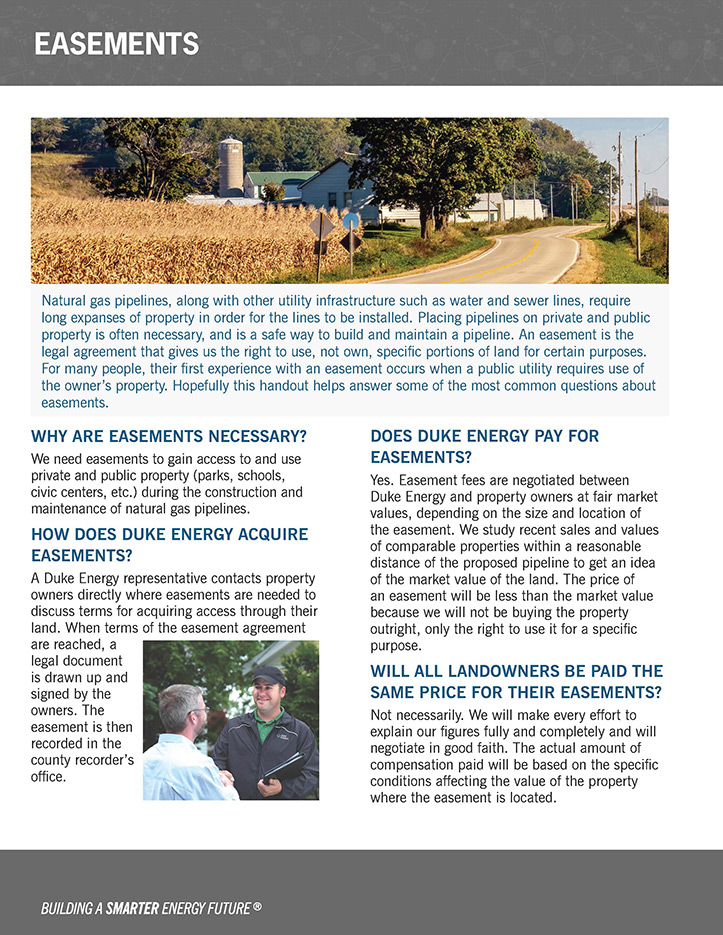 EASEMENTS

Natural gas pipelines, along with other utility infrastructure such as water and sewer lines, require long expanses of property in order for the lines to be installed. Placing pipelines on private and public property is often necessary, and is a safe way to build and maintain a pipeline. An easement is the legal agreement that gives us the right to use, not own, specific portions of land for certain purposes. For many people, their first experience with an easement occurs when a public utility requires use of the owner's property. Hopefully this handout helps answer some of the most common questions about easements.

WHY ARE EASEMENTS NECESSARY?

We need easements to gain access to and use private and public property (parks, schools, civic centers, etc.) during the construction and maintenance of natural gas pipelines.

HOW DOES DUKE ENERGY ACQUIRE EASEMENTS?

A Duke Energy representative contacts property owners directly where easements are needed to discuss terms for acquiring access through their land. When terms of the easement agreement are reached, a legal document is drawn up and signed by the owners. The easement is then recorded in the county recorder's office.

DOES DUKE ENERGY PAY FOR EASEMENTS?

Yes. Easement fees are negotiated between Duke Energy and property owners at fair market values, depending on the size and location of the easement. We study recent sales and values of comparable properties within a reasonable distance of the proposed pipeline to get an idea of the market value of the land. The price of an easement will be less than the market value because we will not be buying the property outright, only the right to use it for a specific purpose.

WILL ALL LANDOWNERS BE PAID THE SAME PRICE FOR THEIR EASEMENTS?

Not necessarily. We will make every effort to explain our figures fully and completely and will negotiate in good faith. The actual amount of compensation paid will be based on the specific conditions affecting the value of the property where the easement is located.

BUILDING A SMARTER ENERGY FUTURE ®